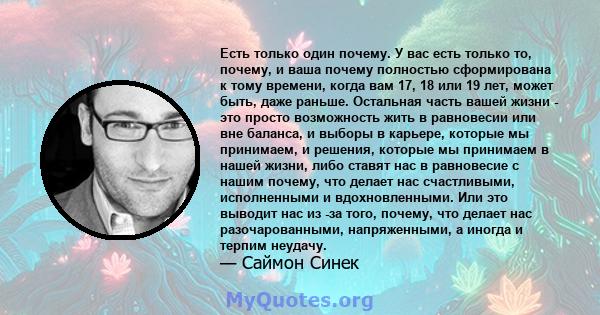 Есть только один почему. У вас есть только то, почему, и ваша почему полностью сформирована к тому времени, когда вам 17, 18 или 19 лет, может быть, даже раньше. Остальная часть вашей жизни - это просто возможность жить в равновесии или вне баланса, и выборы в карьере, которые мы принимаем, и решения, которые мы принимаем в нашей жизни, либо ставят нас в равновесие с нашим почему, что делает нас счастливыми, исполненными и вдохновленными. Или это выводит нас из -за того, почему, что делает нас разочарованными, напряженными, а иногда и терпим неудачу.
— Саймон Синек

MyQuotes.org